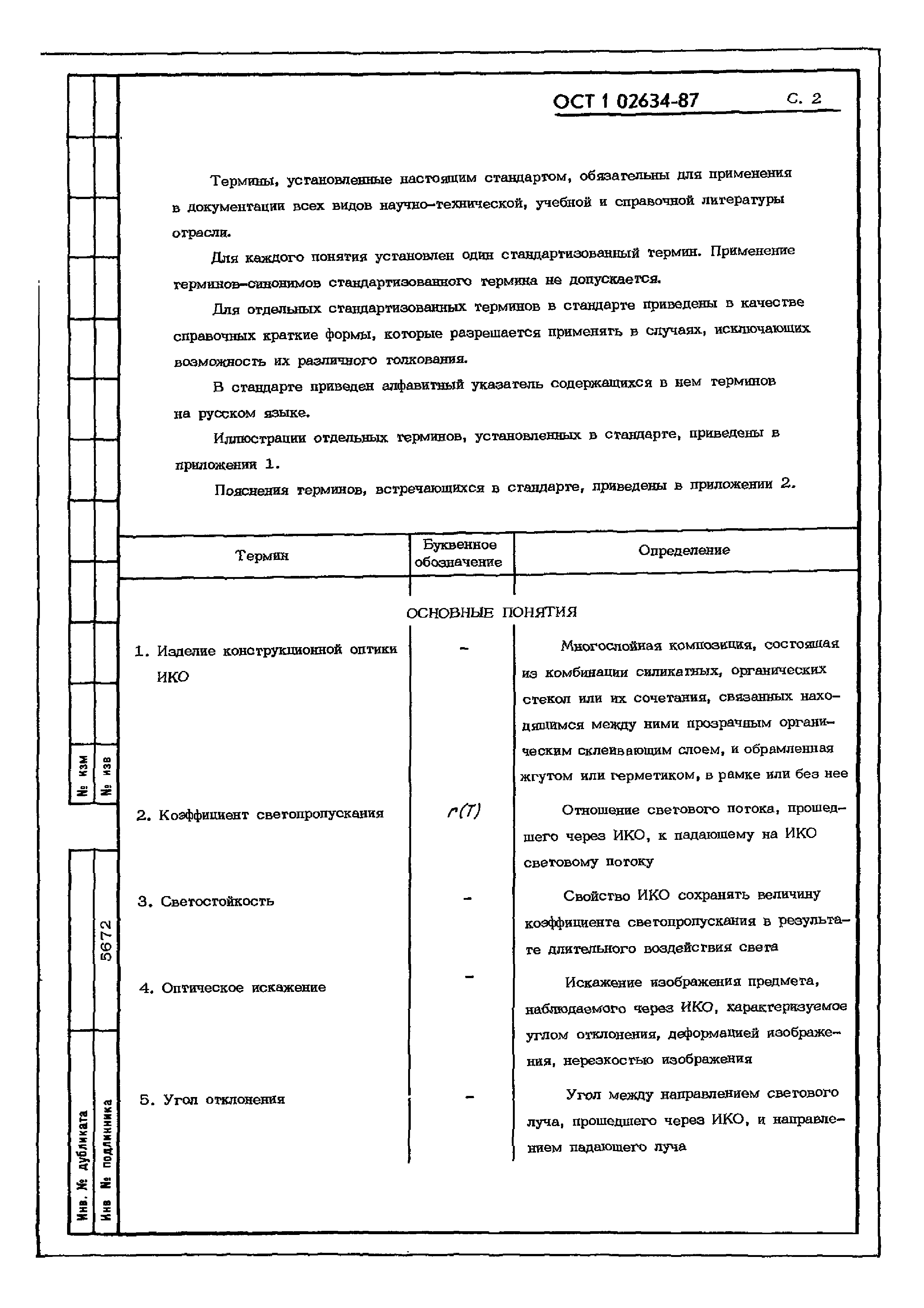 ОСТ 1 02634-87 С. 2

Термины, установленные настоящим стандартом, обязательны для применения в документации всех видов научно-технической, учебной и справочной литературы отрасли.

Для каждого понятия установлен один стандартизованный термин. Применение терминов-синонимов стандартизованного термина не допускается.

Для отдельных стандартизованных терминов в стандарте приведены в качестве справочных краткие формы, которые разрешается применять в случаях, исключающих возможность их различного толкования.

В стандарте приведен алфавитный указатель содержащихся в нем терминов на русском языке.

Иллюстрации отдельных терминов, установленных в стандарте, приведены в приложении 1.

Пояснения терминов, встречающихся в стандарте, приведены в приложении 2.

| Термин | Буквенное обозначение | Определение |
|---|---|---|
| ОСНОВНЫЕ ПОНЯТИЯ | | |
| 1. Изделие конструкционной оптики ИКО | - | Многослойная композиция, состоящая из комбинации силикатных, органических стекол или их сочетания, связанных находящимся между ними прозрачным органическим склеивающим слоем, и обрамленная жгутом или герметиком, в рамке или без нее |
| 2. Коэффициент светопропускания | $\tau(T)$ | Отношение светового потока, прошедшего через ИКО, к падающему на ИКО световому потоку |
| 3. Светостойкость | - | Свойство ИКО сохранять величину коэффициента светопропускания в результате длительного воздействия света |
| 4. Оптическое искажение | - | Искажение изображения предмета, наблюдаемого через ИКО, характеризуемое углом отклонения, деформацией изображения, нерезкостью изображения |
| 5. Угол отклонения | - | Угол между направлением светового луча, прошедшего через ИКО, и направлением падающего луча |

№ изм
№ изв
5672
Инв. № дубликата
Инв № подлинника